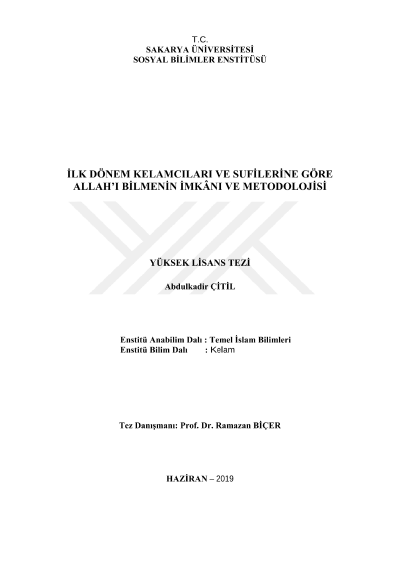 T.C.
SAKARYA ÜNİVERSİTESİ
SOSYAL BİLİMLER ENSTİTÜSÜ

İLK DÖNEM KELAMCILARI VE SUFİLERİNE GÖRE ALLAH'I BİLMENİN İMKÂNI VE METODOLOJİSİ

YÜKSEK LİSANS TEZİ

Abdulkadir ÇİTİL

Enstitü Anabilim Dalı : Temel İslam Bilimleri
Enstitü Bilim Dalı : Kelam

Tez Danışmanı: Prof. Dr. Ramazan BİÇER

HAZİRAN – 2019